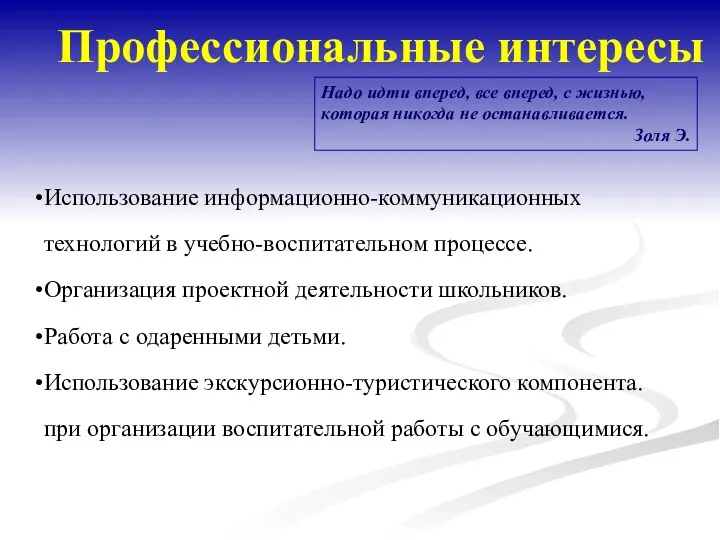 Профессиональные интересы

Надо идти вперед, все вперед, с жизнью, которая никогда не останавливается.
Золя Э.

•Использование информационно-коммуникационных технологий в учебно-воспитательном процессе.

•Организация проектной деятельности школьников.

•Работа с одаренными детьми.

•Использование экскурсионно-туристического компонента. при организации воспитательной работы с обучающимися.